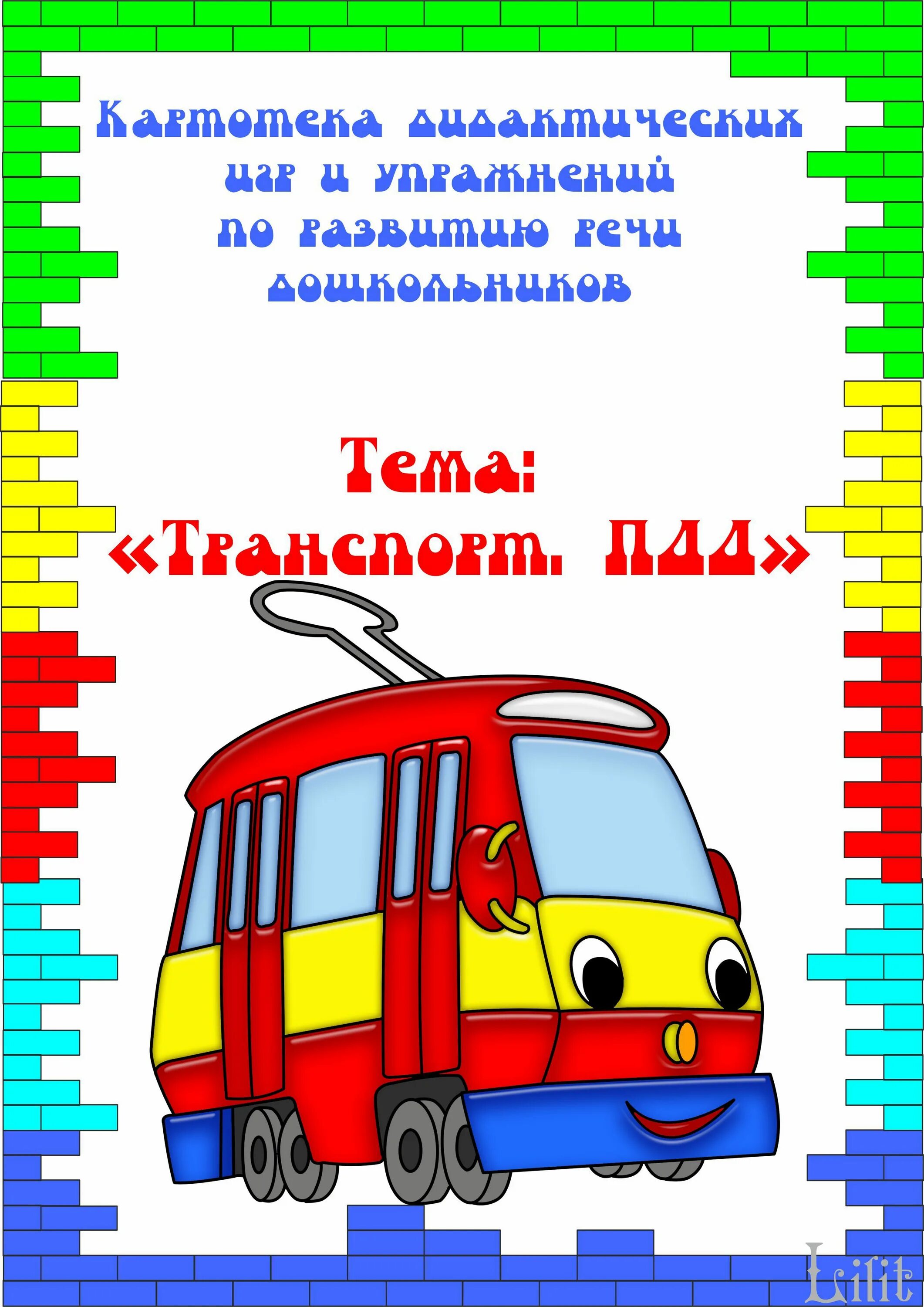 Картотека дидактических игр и упражнений по развитию речи дошкольников

Тема:
«Транспорт. ПДД»

Lilit